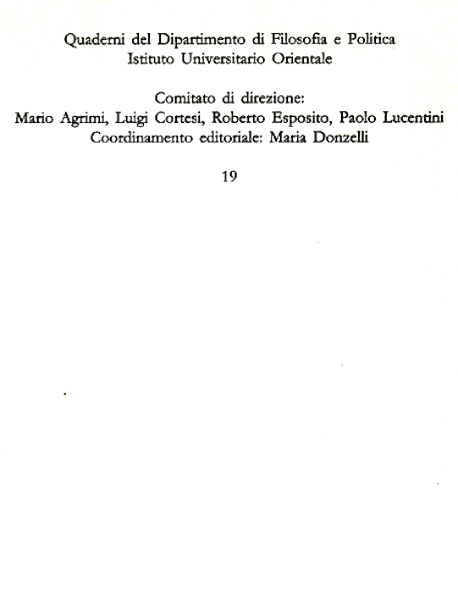 Quaderni del Dipartimento di Filosofia e Politica
Istituto Universitario Orientale

Comitato di direzione:
Mario Agrimi, Luigi Cortesi, Roberto Esposito, Paolo Lucentini
Coordinamento editoriale: Maria Donzelli

19